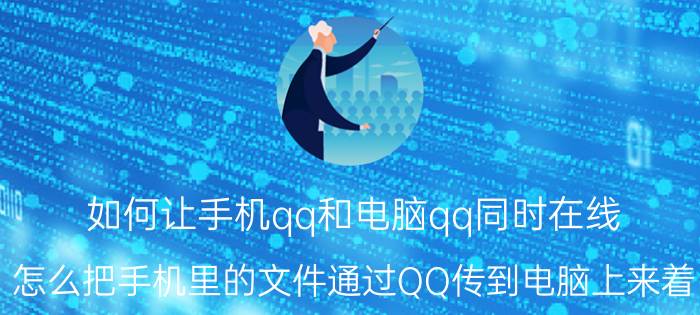 如何让手机qq和电脑qq同时在线

怎么把手机里的文件通过QQ传到电脑上来着